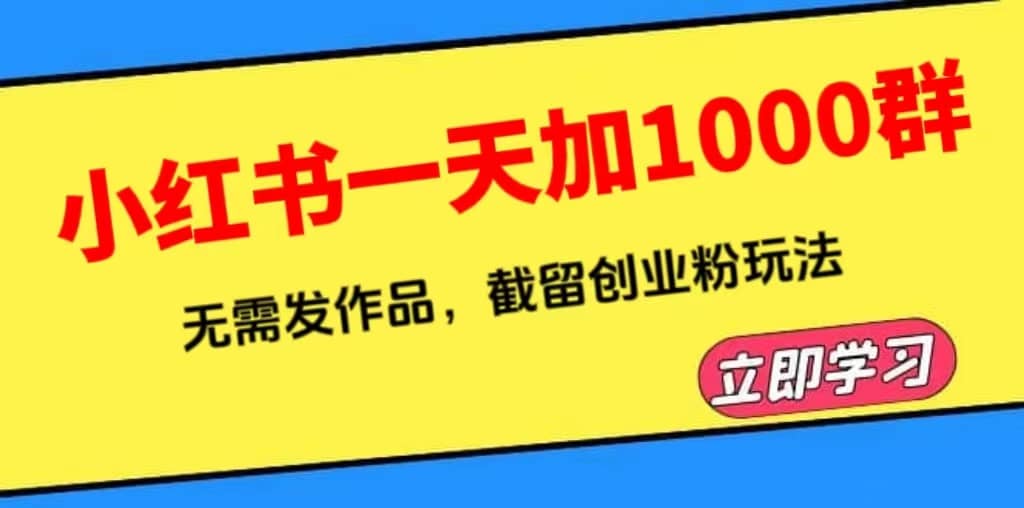 小红书一天加1000群

无需发作品，截留创业粉玩法

立即学习